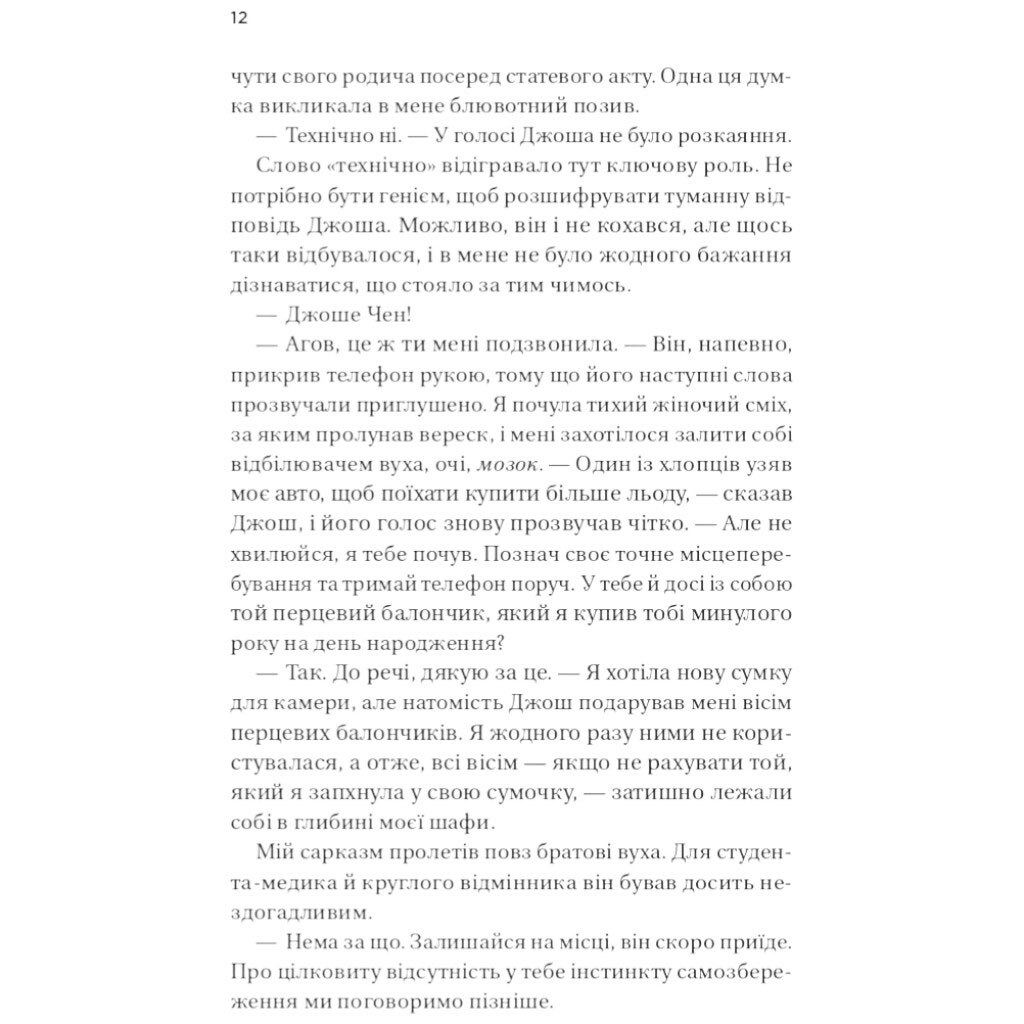 12

чути свого родича посеред статевого акту. Одна ця думка викликала в мене блювотний позив.

— Технічно ні. — У голосі Джоша не було розкаяння.

Слово «технічно» відігравало тут ключову роль. Не потрібно бути генієм, щоб розшифрувати туманну відповідь Джоша. Можливо, він і не кохався, але щось таки відбувалося, і в мене не було жодного бажання дізнаватися, що стояло за тим чимось.

— Джоше Чен!

— Агов, це ж ти мені подзвонила. — Він, напевно, прикрив телефон рукою, тому що його наступні слова прозвучали приглушено. Я почула тихий жіночий сміх, за яким пролунав вереск, і мені захотілося залити собі відбілювачем вуха, очі, мозок. — Один із хлопців узяв моє авто, щоб поїхати купити більше льоду, — сказав Джош, і його голос знову прозвучав чітко. — Але не хвилюйся, я тебе почув. Познач своє точне місцеперебування та тримай телефон поруч. У тебе й досі із собою той перцевий балончик, який я купив тобі минулого року на день народження?

— Так. До речі, дякую за це. — Я хотіла нову сумку для камери, але натомість Джош подарував мені вісім перцевих балончиків. Я жодного разу ними не користувалася, а отже, всі вісім — якщо не рахувати той, який я запхнула у свою сумочку, — затишно лежали собі в глибині моєї шафи.

Мій сарказм пролетів повз братові вуха. Для студента-медика й круглого відмінника він бував досить нездогадливим.

— Нема за що. Залишайся на місці, він скоро приїде. Про цілковиту відсутність у тебе інстинкту самозбереження ми поговоримо пізніше.